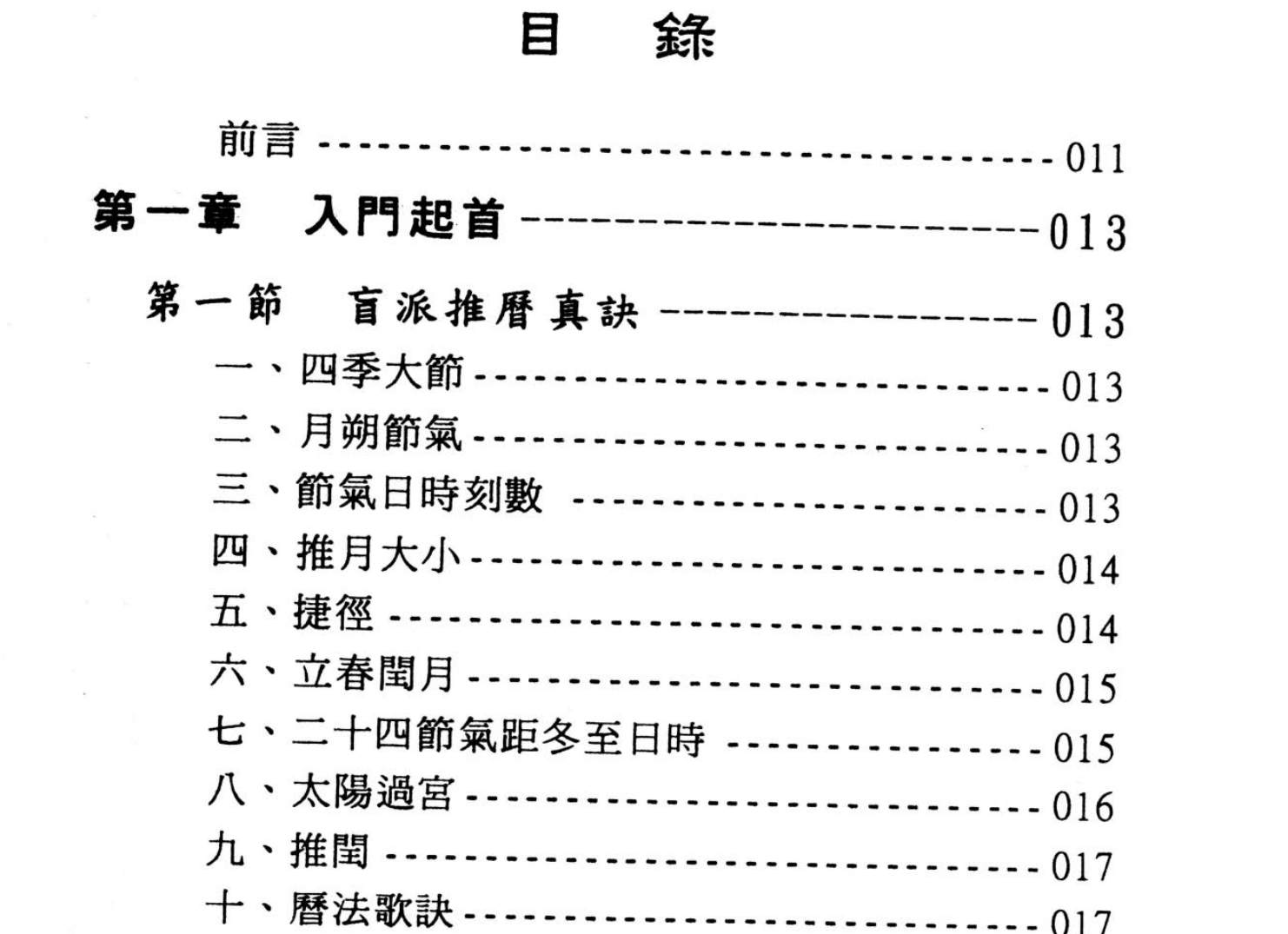 目　錄

前言 011

第一章　入門起首 013

第一節　盲派推曆真訣 013

一、四季大節 013

二、月朔節氣 013

三、節氣日時刻數 013

四、推月大小 014

五、捷徑 014

六、立春閏月 015

七、二十四節氣距冬至日時 015

八、太陽過宮 016

九、推閏 017

十、曆法歌訣 017